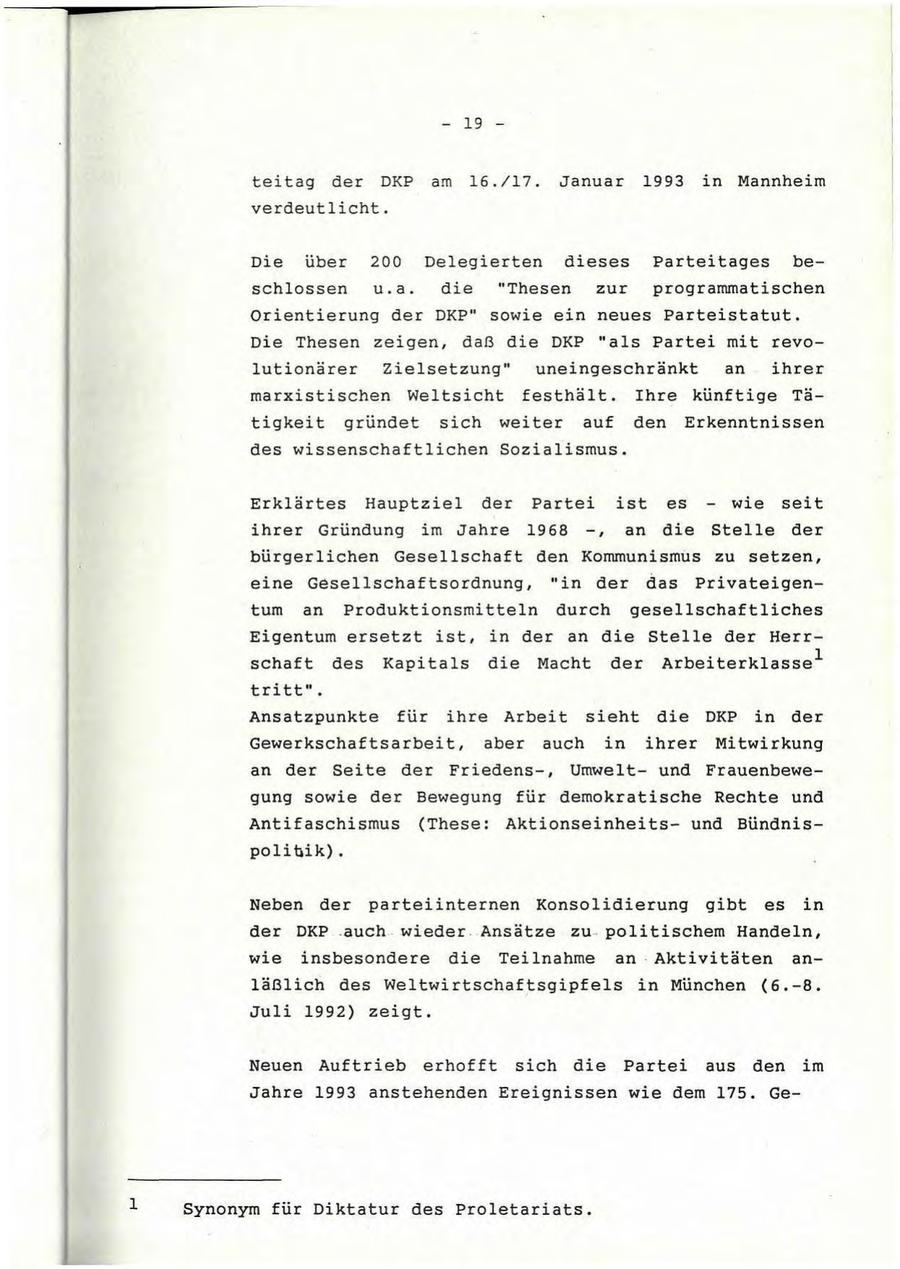 - 19 -

teitag der DKP am 16./17. Januar 1993 in Mannheim verdeutlicht.

Die über 200 Delegierten dieses Parteitages beschlossen u.a. die "Thesen zur programmatischen Orientierung der DKP" sowie ein neues Parteistatut. Die Thesen zeigen, daß die DKP "als Partei mit revolutionärer Zielsetzung" uneingeschränkt an ihrer marxistischen Weltsicht festhält. Ihre künftige Tätigkeit gründet sich weiter auf den Erkenntnissen des wissenschaftlichen Sozialismus.

Erklärtes Hauptziel der Partei ist es - wie seit ihrer Gründung im Jahre 1968 -, an die Stelle der bürgerlichen Gesellschaft den Kommunismus zu setzen, eine Gesellschaftsordnung, "in der das Privateigentum an Produktionsmitteln durch gesellschaftliches Eigentum ersetzt ist, in der an die Stelle der Herrschaft des Kapitals die Macht der Arbeiterklasse$^1$ tritt".
Ansatzpunkte für ihre Arbeit sieht die DKP in der Gewerkschaftsarbeit, aber auch in ihrer Mitwirkung an der Seite der Friedens-, Umwelt- und Frauenbewegung sowie der Bewegung für demokratische Rechte und Antifaschismus (These: Aktionseinheits- und Bündnispolitik).

Neben der parteiinternen Konsolidierung gibt es in der DKP auch wieder Ansätze zu politischem Handeln, wie insbesondere die Teilnahme an Aktivitäten anläßlich des Weltwirtschaftsgipfels in München (6.-8. Juli 1992) zeigt.

Neuen Auftrieb erhofft sich die Partei aus den im Jahre 1993 anstehenden Ereignissen wie dem 175. Ge-

1 Synonym für Diktatur des Proletariats.